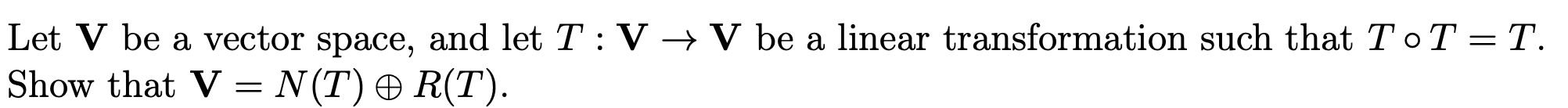 Let $\mathbf{V}$ be a vector space, and let $T : \mathbf{V} \to \mathbf{V}$ be a linear transformation such that $T \circ T = T$. Show that $\mathbf{V} = N(T) \oplus R(T)$.